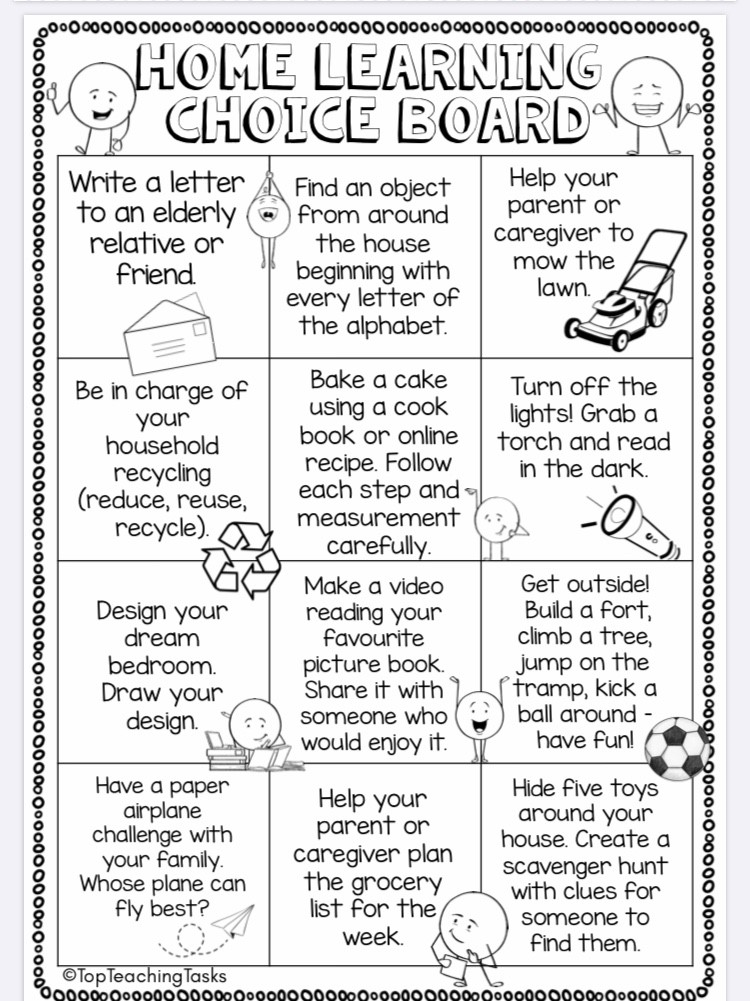 HOME LEARNING CHOICE BOARD

| Write a letter to an elderly relative or friend. | Find an object from around the house beginning with every letter of the alphabet. | Help your parent or caregiver to mow the lawn. |
|---|---|---|
| Be in charge of your household recycling (reduce, reuse, recycle). | Bake a cake using a cook book or online recipe. Follow each step and measurement carefully. | Turn off the lights! Grab a torch and read in the dark. |
| Design your dream bedroom. Draw your design. | Make a video reading your favourite picture book. Share it with someone who would enjoy it. | Get outside! Build a fort, climb a tree, jump on the tramp, kick a ball around - have fun! |
| Have a paper airplane challenge with your family. Whose plane can fly best? | Help your parent or caregiver plan the grocery list for the week. | Hide five toys around your house. Create a scavenger hunt with clues for someone to find them. |

©TopTeachingTasks